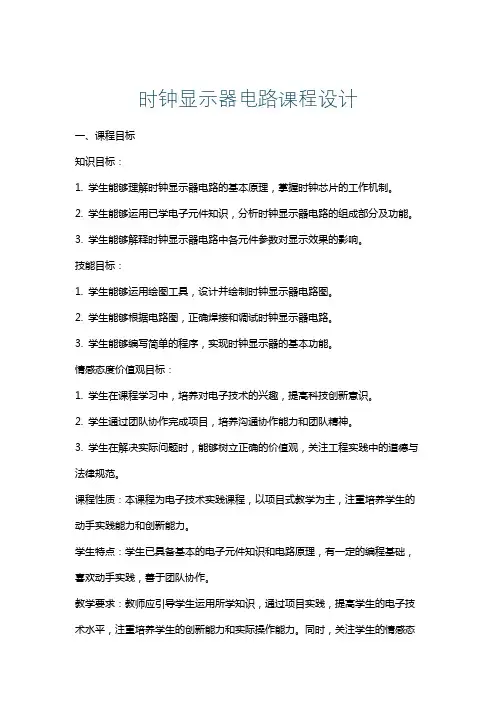 时钟显示器电路课程设计

一、课程目标

知识目标：

1. 学生能够理解时钟显示器电路的基本原理，掌握时钟芯片的工作机制。

2. 学生能够运用已学电子元件知识，分析时钟显示器电路的组成部分及功能。

3. 学生能够解释时钟显示器电路中各元件参数对显示效果的影响。

技能目标：

1. 学生能够运用绘图工具，设计并绘制时钟显示器电路图。

2. 学生能够根据电路图，正确焊接和调试时钟显示器电路。

3. 学生能够编写简单的程序，实现时钟显示器的基本功能。

情感态度价值观目标：

1. 学生在课程学习中，培养对电子技术的兴趣，提高科技创新意识。

2. 学生通过团队协作完成项目，培养沟通协作能力和团队精神。

3. 学生在解决实际问题时，能够树立正确的价值观，关注工程实践中的道德与法律规范。

课程性质：本课程为电子技术实践课程，以项目式教学为主，注重培养学生的动手实践能力和创新能力。

学生特点：学生已具备基本的电子元件知识和电路原理，有一定的编程基础，喜欢动手实践，善于团队协作。

教学要求：教师应引导学生运用所学知识，通过项目实践，提高学生的电子技术水平，注重培养学生的创新能力和实际操作能力。同时，关注学生的情感态